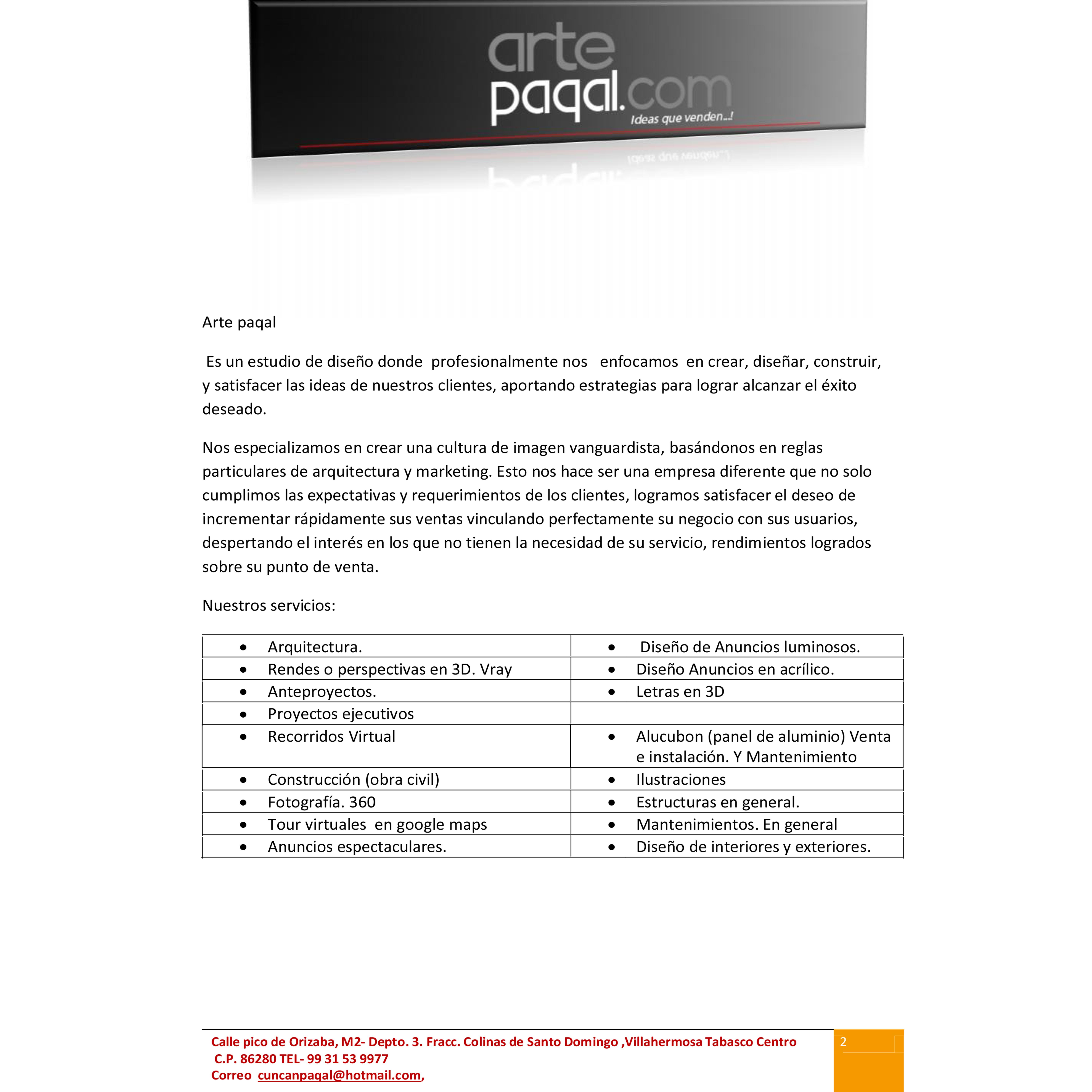 arte
paqal.com
Ideas que venden..!

Arte paqal

Es un estudio de diseño donde profesionalmente nos enfocamos en crear, diseñar, construir, y satisfacer las ideas de nuestros clientes, aportando estrategias para lograr alcanzar el éxito deseado.

Nos especializamos en crear una cultura de imagen vanguardista, basándonos en reglas particulares de arquitectura y marketing. Esto nos hace ser una empresa diferente que no solo cumplimos las expectativas y requerimientos de los clientes, logramos satisfacer el deseo de incrementar rápidamente sus ventas vinculando perfectamente su negocio con sus usuarios, despertando el interés en los que no tienen la necesidad de su servicio, rendimientos logrados sobre su punto de venta.

Nuestros servicios:

| | |
|---|---|
| • Arquitectura. | • Diseño de Anuncios luminosos. |
| • Rendes o perspectivas en 3D. Vray | • Diseño Anuncios en acrílico. |
| • Anteproyectos. | • Letras en 3D |
| • Proyectos ejecutivos | |
| • Recorridos Virtual | • Alucubon (panel de aluminio) Venta e instalación. Y Mantenimiento |
| • Construcción (obra civil) | • Ilustraciones |
| • Fotografía. 360 | • Estructuras en general. |
| • Tour virtuales en google maps | • Mantenimientos. En general |
| • Anuncios espectaculares. | • Diseño de interiores y exteriores. |

Calle pico de Orizaba, M2- Depto. 3. Fracc. Colinas de Santo Domingo ,Villahermosa Tabasco Centro C.P. 86280 TEL- 99 31 53 9977
Correo cuncanpaqal@hotmail.com,

2